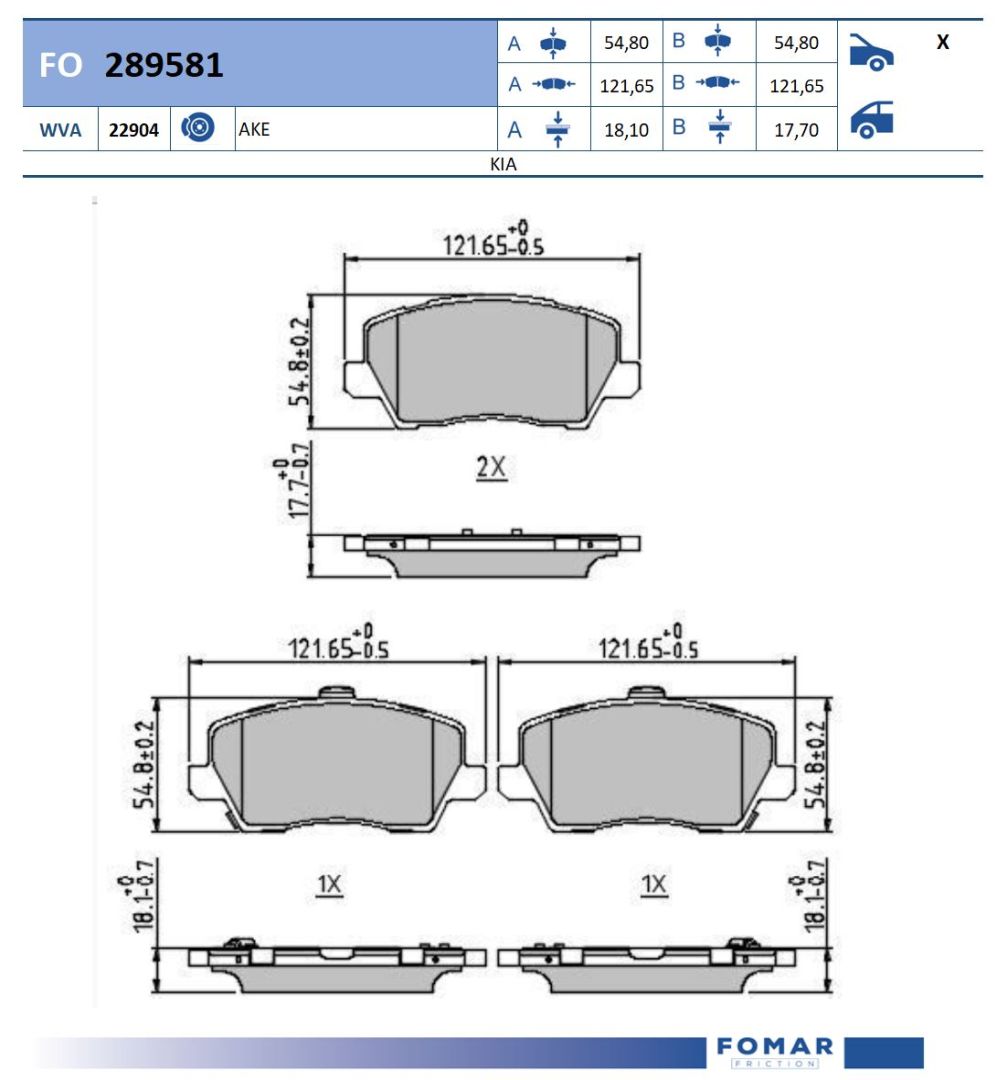 | FO 289581 | | | | A | 54,80 | B | 54,80 | | X |
|---|---|---|---|---|---|---|---|---|---|
| | | | | A | 121,65 | B | 121,65 | | |
| WVA | 22904 | | AKE | A | 18,10 | B | 17,70 | | |

KIA

$121.65^{+0}_{-0.5}$

$54.8\pm0.2$

2X

$17.7^{+0}_{-0.7}$

$121.65^{+0}_{-0.5}$

$121.65^{+0}_{-0.5}$

$54.8\pm0.2$

$54.8\pm0.2$

1X

1X

$18.1^{+0}_{-0.7}$

$18.1^{+0}_{-0.7}$

FOMAR
FRICTION